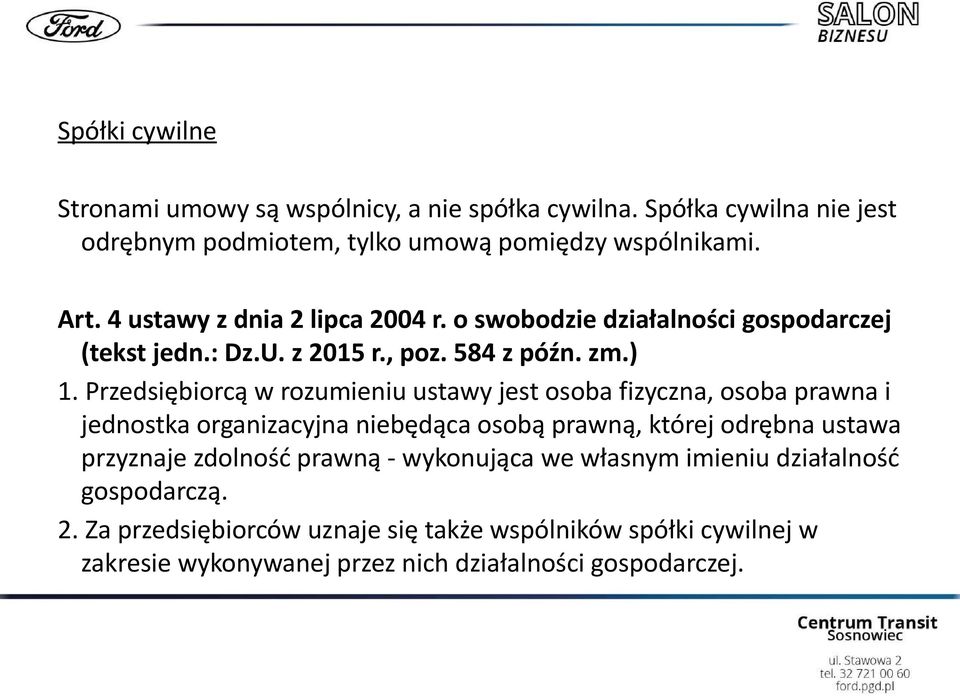 Ford

SALON
BIZNESU

Spółki cywilne

Stronami umowy są wspólnicy, a nie spółka cywilna. Spółka cywilna nie jest odrębnym podmiotem, tylko umową pomiędzy wspólnikami.

Art. 4 ustawy z dnia 2 lipca 2004 r. o swobodzie działalności gospodarczej (tekst jedn.: Dz.U. z 2015 r., poz. 584 z późn. zm.)

1. Przedsiębiorcą w rozumieniu ustawy jest osoba fizyczna, osoba prawna i jednostka organizacyjna niebędąca osobą prawną, której odrębna ustawa przyznaje zdolność prawną - wykonująca we własnym imieniu działalność gospodarczą.

2. Za przedsiębiorców uznaje się także wspólników spółki cywilnej w zakresie wykonywanej przez nich działalności gospodarczej.

Centrum Transit
Sosnowiec

ul. Stawowa 2
tel. 32 721 00 60
ford.pgd.pl